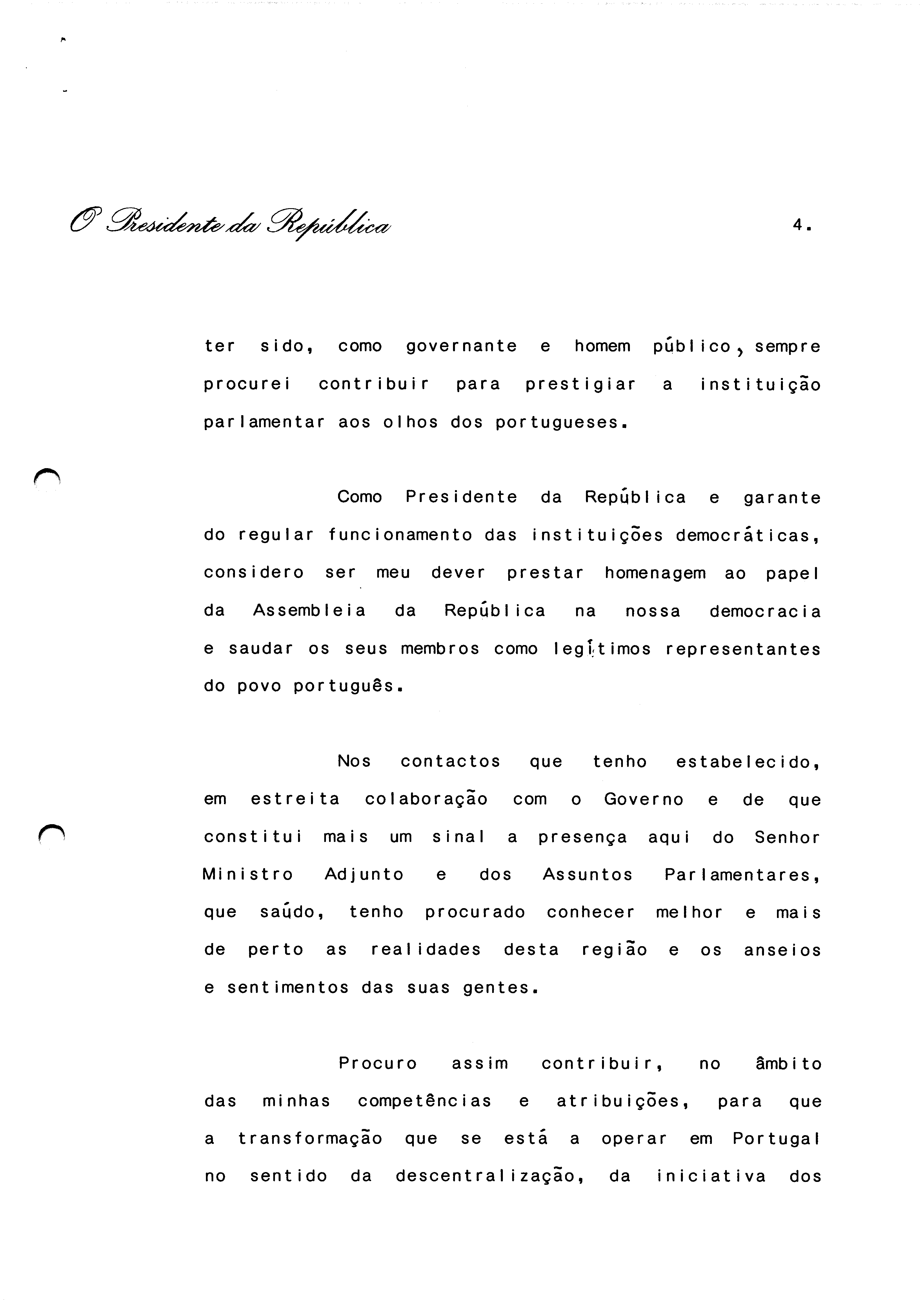 O Presidente da República

4.

ter sido, como governante e homem público, sempre procurei contribuir para prestigiar a instituição parlamentar aos olhos dos portugueses.

Como Presidente da República e garante do regular funcionamento das instituições democráticas, considero ser meu dever prestar homenagem ao papel da Assembleia da República na nossa democracia e saudar os seus membros como legítimos representantes do povo português.

Nos contactos que tenho estabelecido, em estreita colaboração com o Governo e de que constitui mais um sinal a presença aqui do Senhor Ministro Adjunto e dos Assuntos Parlamentares, que saúdo, tenho procurado conhecer melhor e mais de perto as realidades desta região e os anseios e sentimentos das suas gentes.

Procuro assim contribuir, no âmbito das minhas competências e atribuições, para que a transformação que se está a operar em Portugal no sentido da descentralização, da iniciativa dos